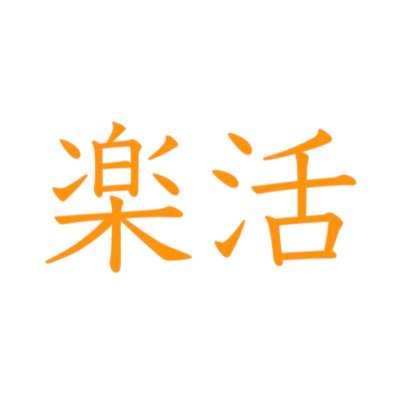 楽活